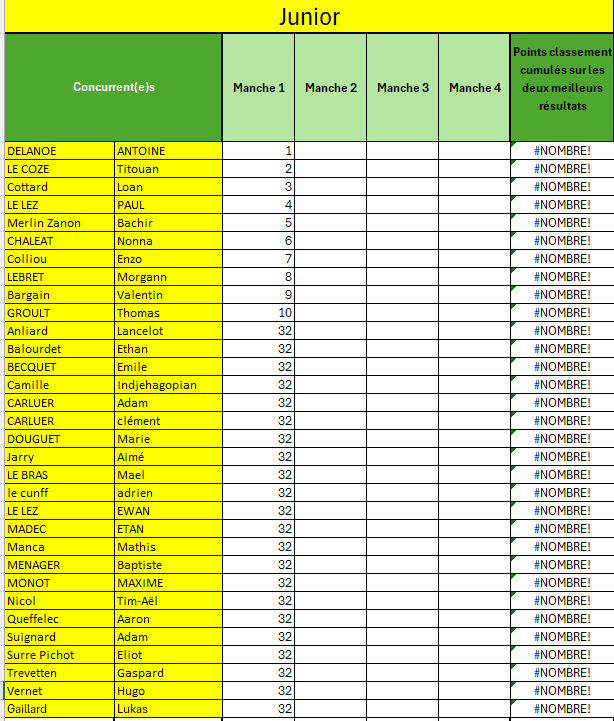 Junior

| Concurrent(e)s | | Manche 1 | Manche 2 | Manche 3 | Manche 4 | Points classement cumulés sur les deux meilleurs résultats |
|---|---|---|---|---|---|---|
| DELANOE | ANTOINE | 1 | | | | #NOMBRE! |
| LE COZE | Titouan | 2 | | | | #NOMBRE! |
| Cottard | Loan | 3 | | | | #NOMBRE! |
| LE LEZ | PAUL | 4 | | | | #NOMBRE! |
| Merlin Zanon | Bachir | 5 | | | | #NOMBRE! |
| CHALEAT | Nonna | 6 | | | | #NOMBRE! |
| Colliou | Enzo | 7 | | | | #NOMBRE! |
| LEBRET | Morgann | 8 | | | | #NOMBRE! |
| Bargain | Valentin | 9 | | | | #NOMBRE! |
| GROULT | Thomas | 10 | | | | #NOMBRE! |
| Anliard | Lancelot | 32 | | | | #NOMBRE! |
| Balourdet | Ethan | 32 | | | | #NOMBRE! |
| BECQUET | Emile | 32 | | | | #NOMBRE! |
| Camille | Indjehagopian | 32 | | | | #NOMBRE! |
| CARLUER | Adam | 32 | | | | #NOMBRE! |
| CARLUER | clément | 32 | | | | #NOMBRE! |
| DOUGUET | Marie | 32 | | | | #NOMBRE! |
| Jarry | Aimé | 32 | | | | #NOMBRE! |
| LE BRAS | Mael | 32 | | | | #NOMBRE! |
| le cunff | adrien | 32 | | | | #NOMBRE! |
| LE LEZ | EWAN | 32 | | | | #NOMBRE! |
| MADEC | ETAN | 32 | | | | #NOMBRE! |
| Manca | Mathis | 32 | | | | #NOMBRE! |
| MENAGER | Baptiste | 32 | | | | #NOMBRE! |
| MONOT | MAXIME | 32 | | | | #NOMBRE! |
| Nicol | Tim-Aël | 32 | | | | #NOMBRE! |
| Queffelec | Aaron | 32 | | | | #NOMBRE! |
| Suignard | Adam | 32 | | | | #NOMBRE! |
| Surre Pichot | Eliot | 32 | | | | #NOMBRE! |
| Trevetten | Gaspard | 32 | | | | #NOMBRE! |
| Vernet | Hugo | 32 | | | | #NOMBRE! |
| Gaillard | Lukas | 32 | | | | #NOMBRE! |